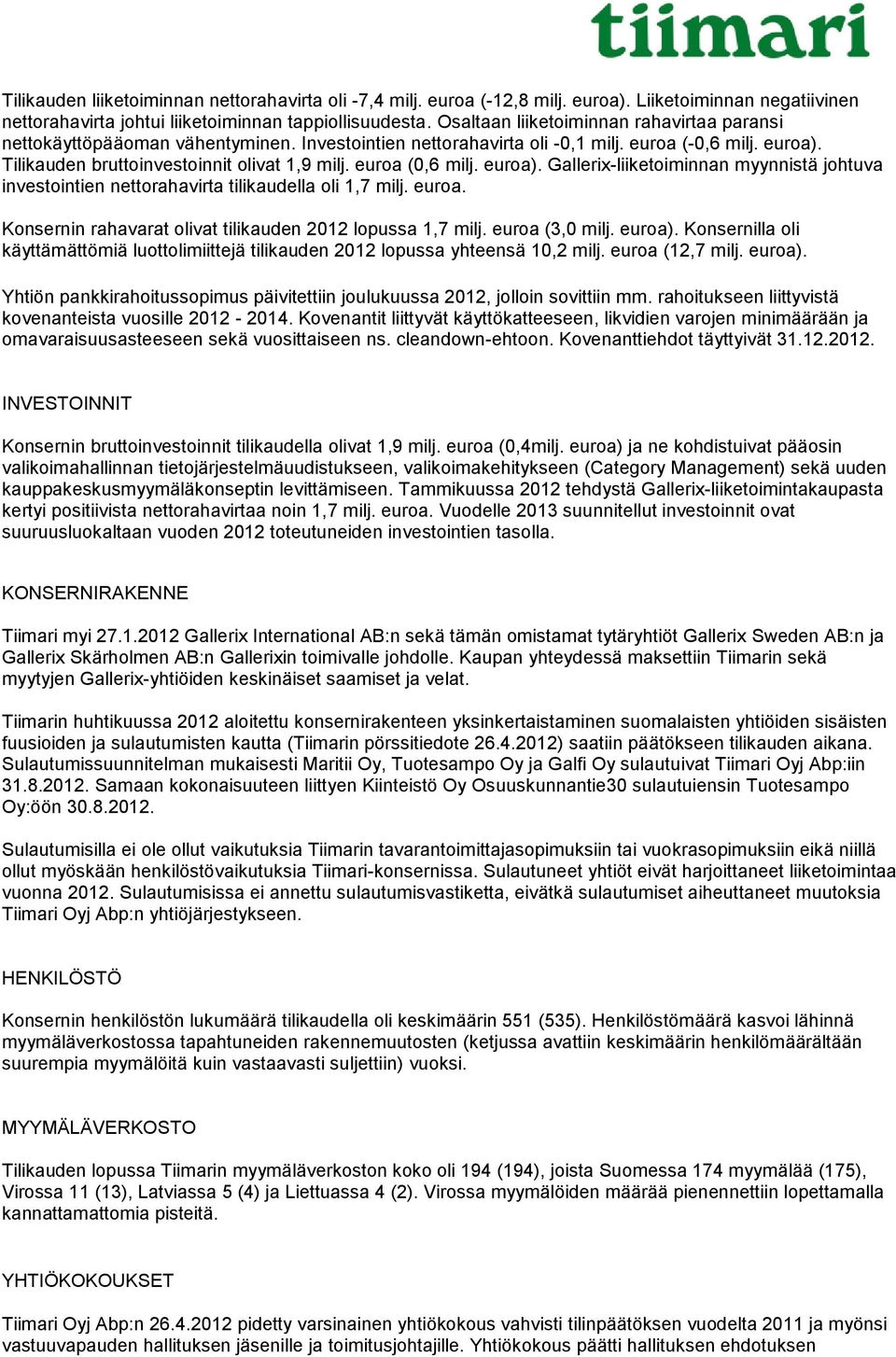 tiimari

Tilikauden liiketoiminnan nettorahavirta oli -7,4 milj. euroa (-12,8 milj. euroa). Liiketoiminnan negatiivinen nettorahavirta johtui liiketoiminnan tappiollisuudesta. Osaltaan liiketoiminnan rahavirtaa paransi nettokäyttöpääoman vähentyminen. Investointien nettorahavirta oli -0,1 milj. euroa (-0,6 milj. euroa). Tilikauden bruttoinvestoinnit olivat 1,9 milj. euroa (0,6 milj. euroa). Gallerix-liiketoiminnan myynnistä johtuva investointien nettorahavirta tilikaudella oli 1,7 milj. euroa.

Konsernin rahavarat olivat tilikauden 2012 lopussa 1,7 milj. euroa (3,0 milj. euroa). Konsernilla oli käyttämättömiä luottolimiittejä tilikauden 2012 lopussa yhteensä 10,2 milj. euroa (12,7 milj. euroa).

Yhtiön pankkirahoitussopimus päivitettiin joulukuussa 2012, jolloin sovittiin mm. rahoitukseen liittyvistä kovenanteista vuosille 2012 - 2014. Kovenantit liittyvät käyttökatteeseen, likvidien varojen minimäärään ja omavaraisuusasteeseen sekä vuosittaiseen ns. cleandown-ehtoon. Kovenanttiehdot täyttyivät 31.12.2012.

INVESTOINNIT

Konsernin bruttoinvestoinnit tilikaudella olivat 1,9 milj. euroa (0,4milj. euroa) ja ne kohdistuivat pääosin valikoimahallinnan tietojärjestelmäuudistukseen, valikoimakehitykseen (Category Management) sekä uuden kauppakeskusmyymäläkonseptin levittämiseen. Tammikuussa 2012 tehdystä Gallerix-liiketoimintakaupasta kertyi positiivista nettorahavirtaa noin 1,7 milj. euroa. Vuodelle 2013 suunnitellut investoinnit ovat suuruusluokaltaan vuoden 2012 toteutuneiden investointien tasolla.

KONSERNIRAKENNE

Tiimari myi 27.1.2012 Gallerix International AB:n sekä tämän omistamat tytäryhtiöt Gallerix Sweden AB:n ja Gallerix Skärholmen AB:n Gallerixin toimivalle johdolle. Kaupan yhteydessä maksettiin Tiimarin sekä myytyjen Gallerix-yhtiöiden keskinäiset saamiset ja velat.

Tiimarin huhtikuussa 2012 aloitettu konsernirakenteen yksinkertaistaminen suomalaisten yhtiöiden sisäisten fuusioiden ja sulautumisten kautta (Tiimarin pörssitiedote 26.4.2012) saatiin päätökseen tilikauden aikana. Sulautumissuunnitelman mukaisesti Maritii Oy, Tuotesampo Oy ja Galfi Oy sulautuivat Tiimari Oyj Abp:iin 31.8.2012. Samaan kokonaisuuteen liittyen Kiinteistö Oy Osuuskunnantie30 sulautuiensin Tuotesampo Oy:öön 30.8.2012.

Sulautumisilla ei ole ollut vaikutuksia Tiimarin tavarantoimittajasopimuksiin tai vuokrasopimuksiin eikä niillä ollut myöskään henkilöstövaikutuksia Tiimari-konsernissa. Sulautuneet yhtiöt eivät harjoittaneet liiketoimintaa vuonna 2012. Sulautumisissa ei annettu sulautumisvastiketta, eivätkä sulautumiset aiheuttaneet muutoksia Tiimari Oyj Abp:n yhtiöjärjestykseen.

HENKILÖSTÖ

Konsernin henkilöstön lukumäärä tilikaudella oli keskimäärin 551 (535). Henkilöstömäärä kasvoi lähinnä myymäläverkostossa tapahtuneiden rakennemuutosten (ketjussa avattiin keskimäärin henkilömäärältään suurempia myymälöitä kuin vastaavasti suljettiin) vuoksi.

MYYMÄLÄVERKOSTO

Tilikauden lopussa Tiimarin myymäläverkoston koko oli 194 (194), joista Suomessa 174 myymälää (175), Virossa 11 (13), Latviassa 5 (4) ja Liettuassa 4 (2). Virossa myymälöiden määrää pienennettiin lopettamalla kannattamattomia pisteitä.

YHTIÖKOKOUKSET

Tiimari Oyj Abp:n 26.4.2012 pidetty varsinainen yhtiökokous vahvisti tilinpäätöksen vuodelta 2011 ja myönsi vastuuvapauden hallituksen jäsenille ja toimitusjohtajille. Yhtiökokous päätti hallituksen ehdotuksen